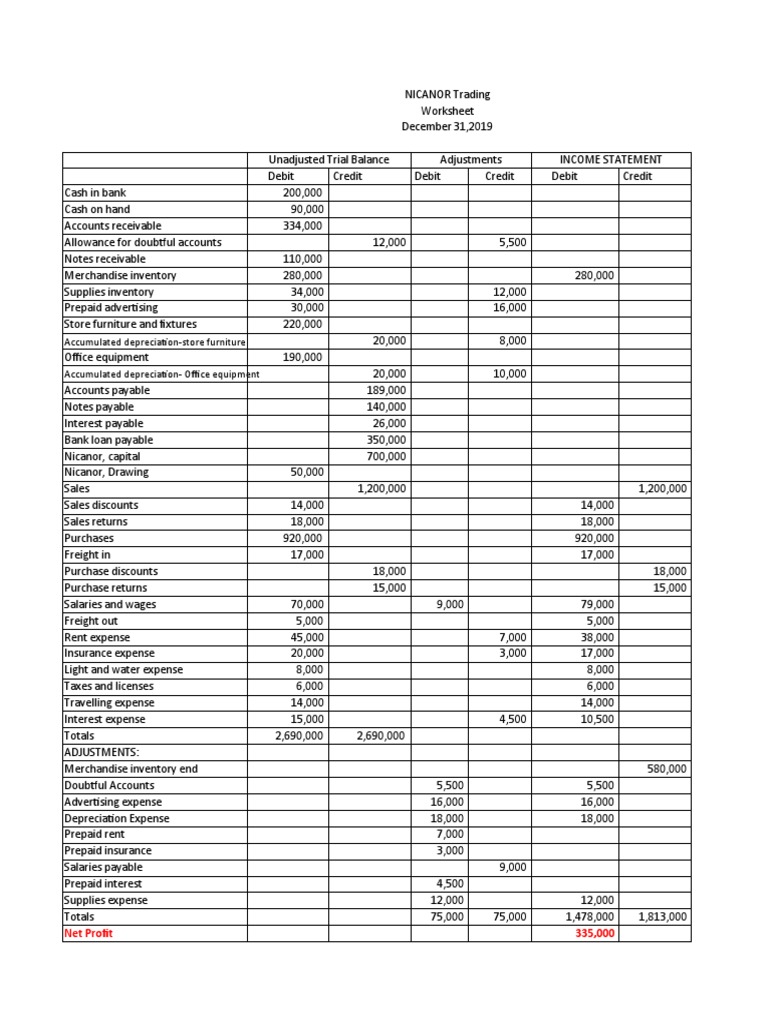 NICANOR Trading
Worksheet
December 31,2019

| | Unadjusted Trial Balance | | Adjustments | | INCOME STATEMENT | |
|---|---|---|---|---|---|---|
| | Debit | Credit | Debit | Credit | Debit | Credit |
| Cash in bank | 200,000 | | | | | |
| Cash on hand | 90,000 | | | | | |
| Accounts receivable | 334,000 | | | | | |
| Allowance for doubtful accounts | | 12,000 | | 5,500 | | |
| Notes receivable | 110,000 | | | | | |
| Merchandise inventory | 280,000 | | | | 280,000 | |
| Supplies inventory | 34,000 | | | 12,000 | | |
| Prepaid advertising | 30,000 | | | 16,000 | | |
| Store furniture and fixtures | 220,000 | | | | | |
| Accumulated depreciation-store furniture | | 20,000 | | 8,000 | | |
| Office equipment | 190,000 | | | | | |
| Accumulated depreciation- Office equipment | | 20,000 | | 10,000 | | |
| Accounts payable | | 189,000 | | | | |
| Notes payable | | 140,000 | | | | |
| Interest payable | | 26,000 | | | | |
| Bank loan payable | | 350,000 | | | | |
| Nicanor, capital | | 700,000 | | | | |
| Nicanor, Drawing | 50,000 | | | | | |
| Sales | | 1,200,000 | | | | 1,200,000 |
| Sales discounts | 14,000 | | | | 14,000 | |
| Sales returns | 18,000 | | | | 18,000 | |
| Purchases | 920,000 | | | | 920,000 | |
| Freight in | 17,000 | | | | 17,000 | |
| Purchase discounts | | 18,000 | | | | 18,000 |
| Purchase returns | | 15,000 | | | | 15,000 |
| Salaries and wages | 70,000 | | 9,000 | | 79,000 | |
| Freight out | 5,000 | | | | 5,000 | |
| Rent expense | 45,000 | | | 7,000 | 38,000 | |
| Insurance expense | 20,000 | | | 3,000 | 17,000 | |
| Light and water expense | 8,000 | | | | 8,000 | |
| Taxes and licenses | 6,000 | | | | 6,000 | |
| Travelling expense | 14,000 | | | | 14,000 | |
| Interest expense | 15,000 | | | 4,500 | 10,500 | |
| Totals | 2,690,000 | 2,690,000 | | | | |
| ADJUSTMENTS: | | | | | | |
| Merchandise inventory end | | | | | | 580,000 |
| Doubtful Accounts | | | 5,500 | | 5,500 | |
| Advertising expense | | | 16,000 | | 16,000 | |
| Depreciation Expense | | | 18,000 | | 18,000 | |
| Prepaid rent | | | 7,000 | | | |
| Prepaid insurance | | | 3,000 | | | |
| Salaries payable | | | | 9,000 | | |
| Prepaid interest | | | 4,500 | | | |
| Supplies expense | | | 12,000 | | 12,000 | |
| Totals | | | 75,000 | 75,000 | 1,478,000 | 1,813,000 |
| Net Profit | | | | | 335,000 | |